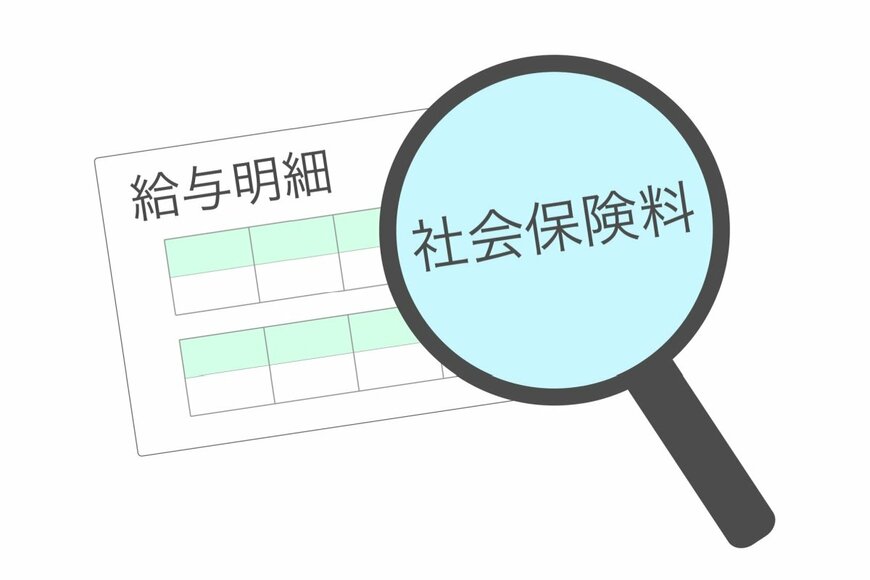 給与明細

社会保険料